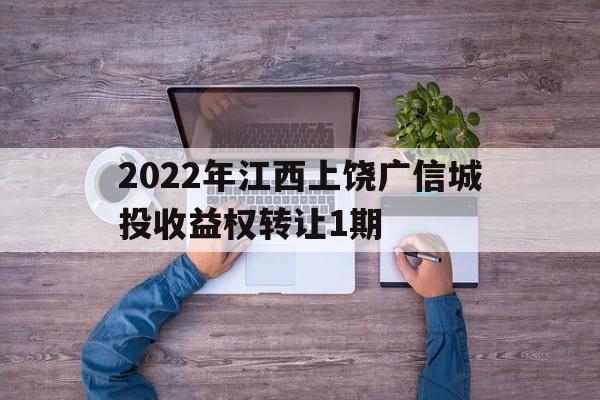 2022年江西上饶广信城投收益权转让1期